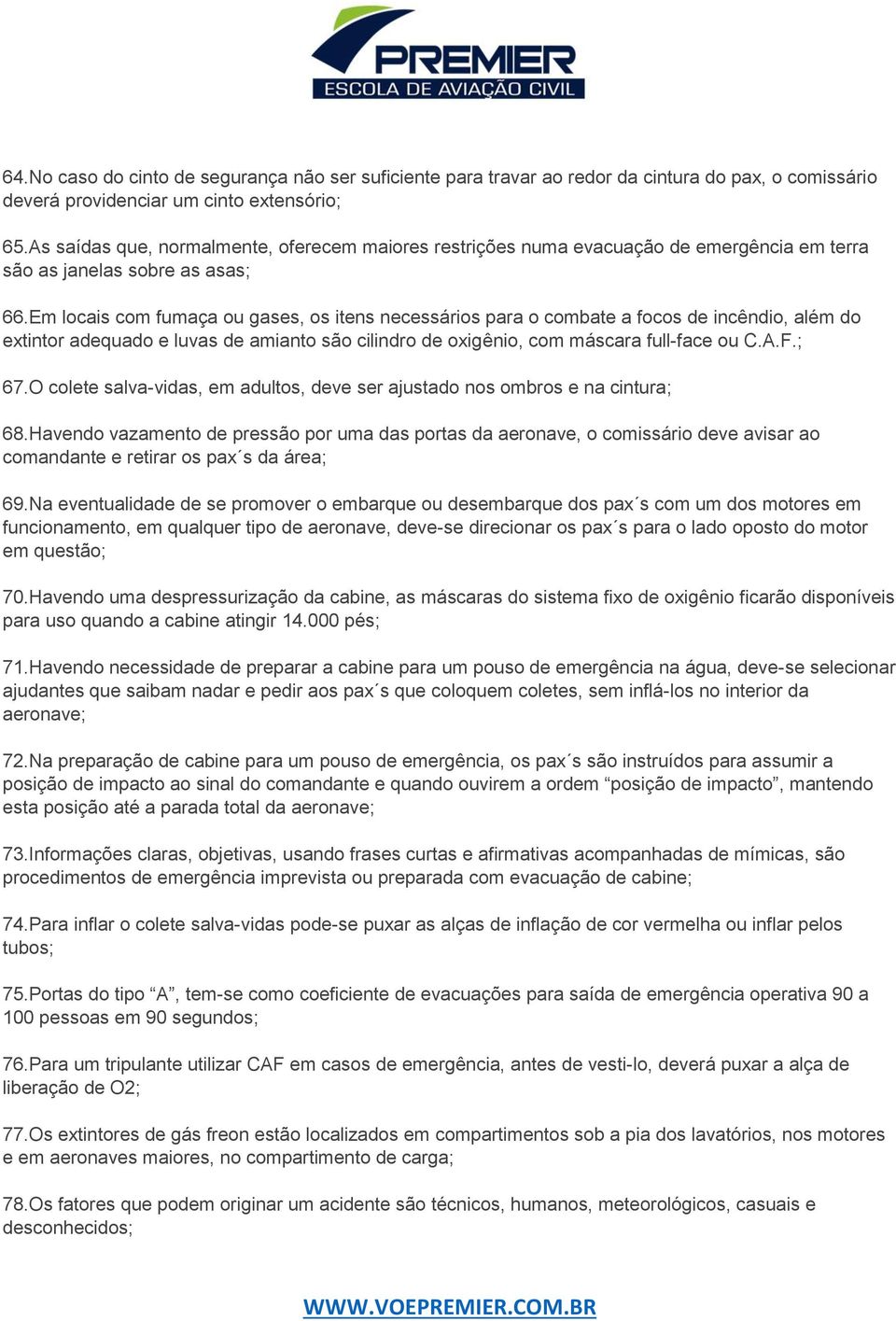 PREMIER
ESCOLA DE AVIAÇÃO CIVIL

64.No caso do cinto de segurança não ser suficiente para travar ao redor da cintura do pax, o comissário deverá providenciar um cinto extensório;

65.As saídas que, normalmente, oferecem maiores restrições numa evacuação de emergência em terra são as janelas sobre as asas;

66.Em locais com fumaça ou gases, os itens necessários para o combate a focos de incêndio, além do extintor adequado e luvas de amianto são cilindro de oxigênio, com máscara full-face ou C.A.F.;

67.O colete salva-vidas, em adultos, deve ser ajustado nos ombros e na cintura;

68.Havendo vazamento de pressão por uma das portas da aeronave, o comissário deve avisar ao comandante e retirar os pax´s da área;

69.Na eventualidade de se promover o embarque ou desembarque dos pax´s com um dos motores em funcionamento, em qualquer tipo de aeronave, deve-se direcionar os pax´s para o lado oposto do motor em questão;

70.Havendo uma despressurização da cabine, as máscaras do sistema fixo de oxigênio ficarão disponíveis para uso quando a cabine atingir 14.000 pés;

71.Havendo necessidade de preparar a cabine para um pouso de emergência na água, deve-se selecionar ajudantes que saibam nadar e pedir aos pax´s que coloquem coletes, sem inflá-los no interior da aeronave;

72.Na preparação de cabine para um pouso de emergência, os pax´s são instruídos para assumir a posição de impacto ao sinal do comandante e quando ouvirem a ordem “posição de impacto”, mantendo esta posição até a parada total da aeronave;

73.Informações claras, objetivas, usando frases curtas e afirmativas acompanhadas de mímicas, são procedimentos de emergência imprevista ou preparada com evacuação de cabine;

74.Para inflar o colete salva-vidas pode-se puxar as alças de inflação de cor vermelha ou inflar pelos tubos;

75.Portas do tipo “A”, tem-se como coeficiente de evacuações para saída de emergência operativa 90 a 100 pessoas em 90 segundos;

76.Para um tripulante utilizar CAF em casos de emergência, antes de vesti-lo, deverá puxar a alça de liberação de O2;

77.Os extintores de gás freon estão localizados em compartimentos sob a pia dos lavatórios, nos motores e em aeronaves maiores, no compartimento de carga;

78.Os fatores que podem originar um acidente são técnicos, humanos, meteorológicos, casuais e desconhecidos;

WWW.VOEPREMIER.COM.BR